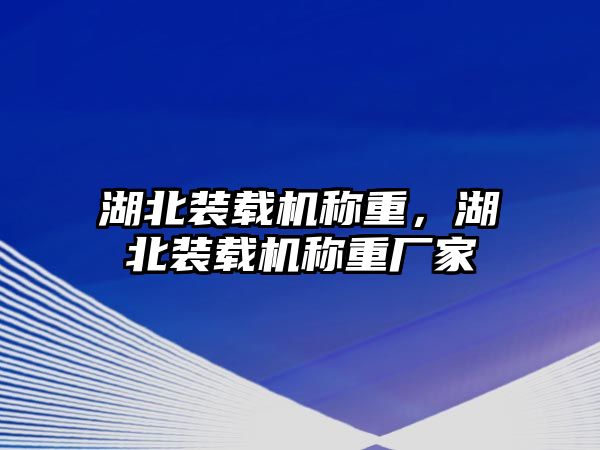 湖北装载机称重，湖北装载机称重厂家